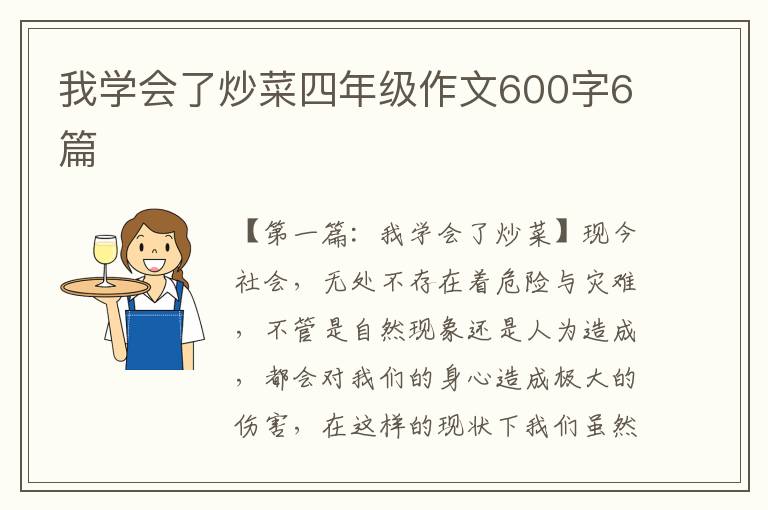 我学会了炒菜四年级作文600字6篇

【第一篇：我学会了炒菜】现今社会，无处不存在着危险与灾难，不管是自然现象还是人为造成，都会对我们的身心造成极大的伤害，在这样的现状下我们虽然